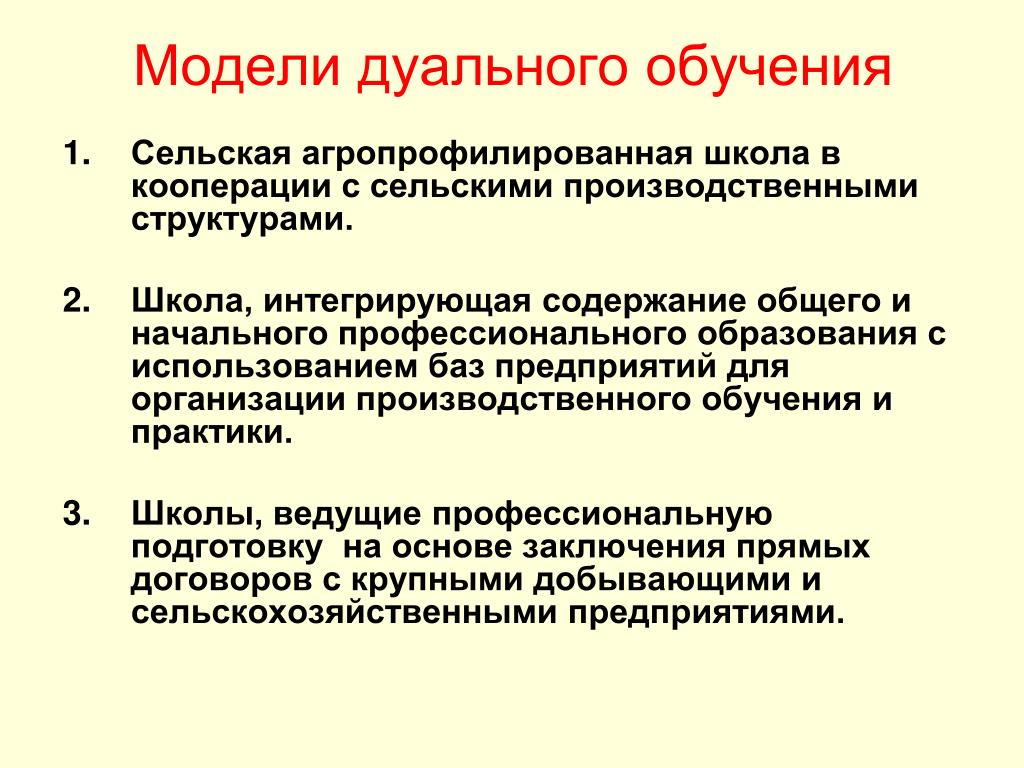 Модели дуального обучения

1. Сельская агропрофилированная школа в кооперации с сельскими производственными структурами.

2. Школа, интегрирующая содержание общего и начального профессионального образования с использованием баз предприятий для организации производственного обучения и практики.

3. Школы, ведущие профессиональную подготовку на основе заключения прямых договоров с крупными добывающими и сельскохозяйственными предприятиями.